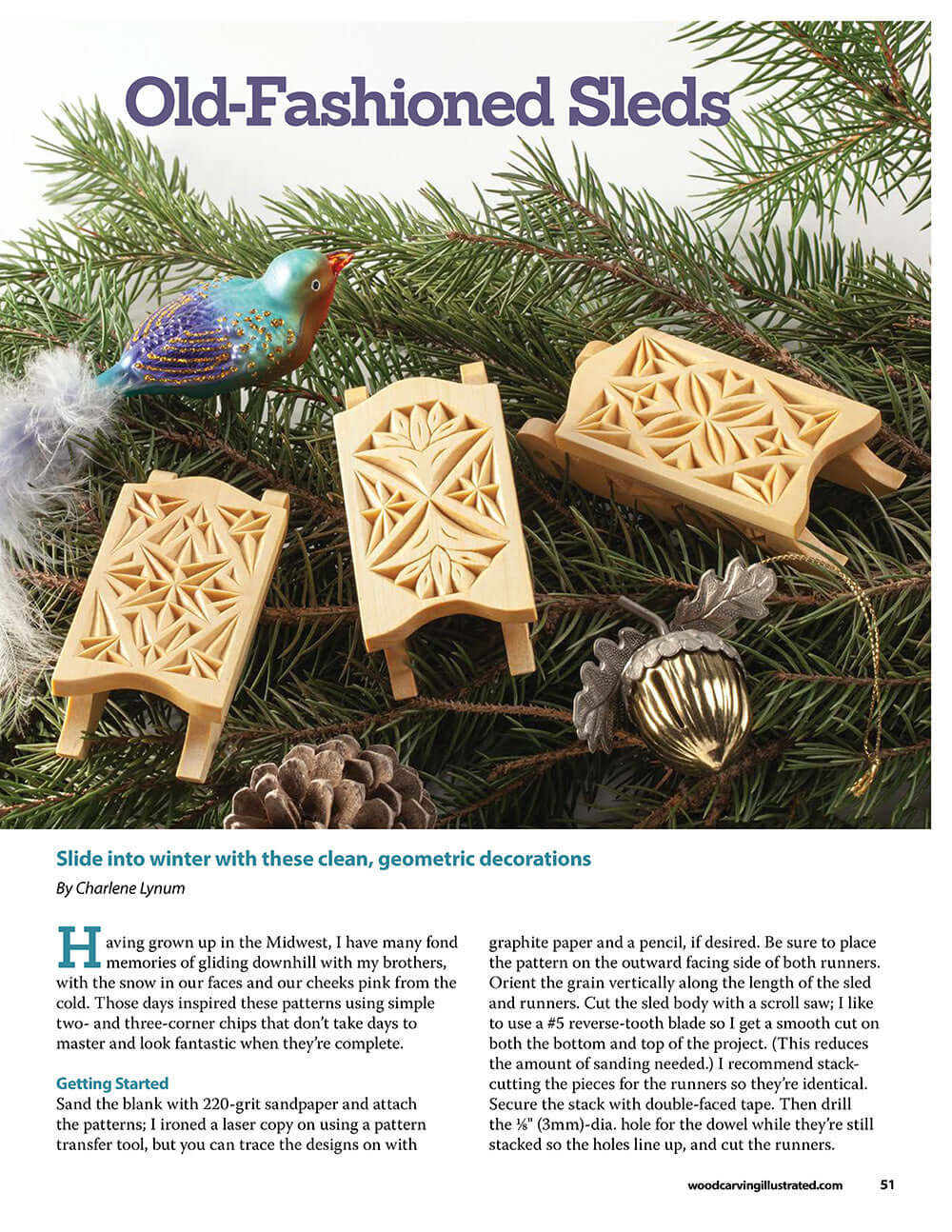 Old-Fashioned Sleds

Slide into winter with these clean, geometric decorations

By Charlene Lynum

Having grown up in the Midwest, I have many fond memories of gliding downhill with my brothers, with the snow in our faces and our cheeks pink from the cold. Those days inspired these patterns using simple two- and three-corner chips that don't take days to master and look fantastic when they're complete.

Getting Started

Sand the blank with 220-grit sandpaper and attach the patterns; I ironed a laser copy on using a pattern transfer tool, but you can trace the designs on with graphite paper and a pencil, if desired. Be sure to place the pattern on the outward facing side of both runners. Orient the grain vertically along the length of the sled and runners. Cut the sled body with a scroll saw; I like to use a #5 reverse-tooth blade so I get a smooth cut on both the bottom and top of the project. (This reduces the amount of sanding needed.) I recommend stack-cutting the pieces for the runners so they're identical. Secure the stack with double-faced tape. Then drill the ⅛" (3mm)-dia. hole for the dowel while they're still stacked so the holes line up, and cut the runners.

woodcarvingillustrated.com 51